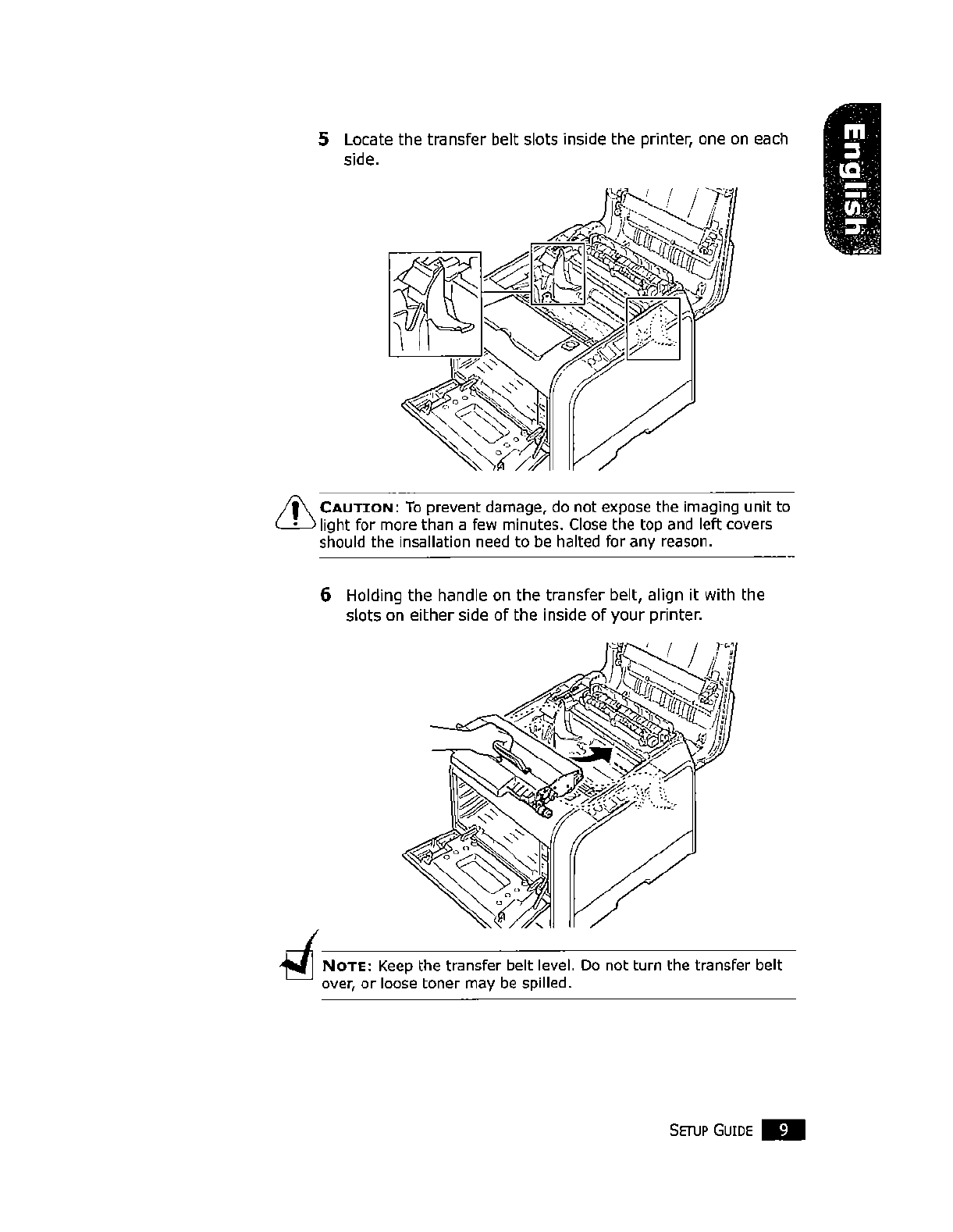 English

5 Locate the transfer belt slots inside the printer, one on each side.

CAUTION: To prevent damage, do not expose the imaging unit to light for more than a few minutes. Close the top and left covers should the insallation need to be halted for any reason.

6 Holding the handle on the transfer belt, align it with the slots on either side of the inside of your printer.

NOTE: Keep the transfer belt level. Do not turn the transfer belt over, or loose toner may be spilled.

SETUP GUIDE 9